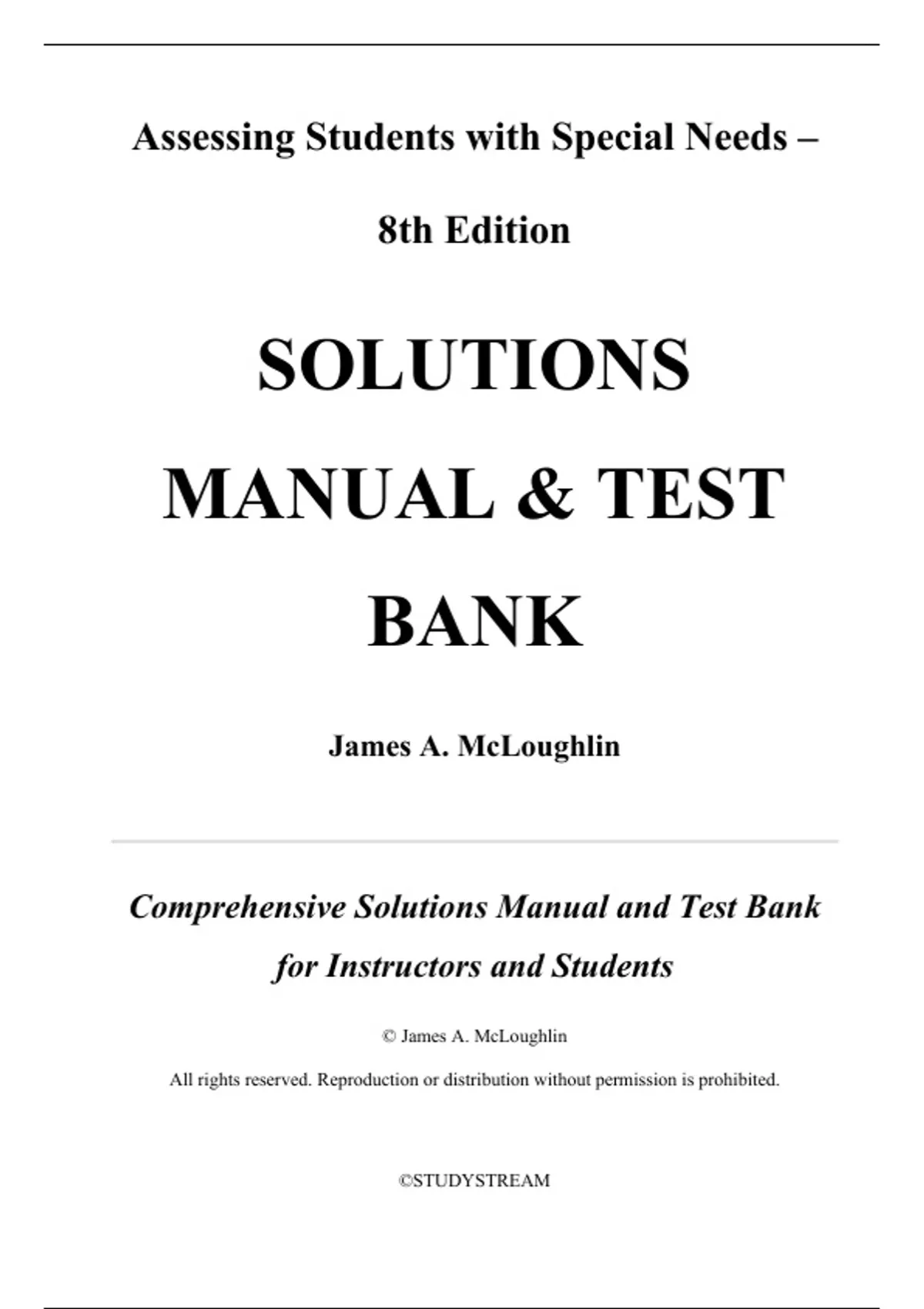 Assessing Students with Special Needs –

8th Edition

SOLUTIONS MANUAL & TEST BANK

James A. McLoughlin

Comprehensive Solutions Manual and Test Bank for Instructors and Students

© James A. McLoughlin

All rights reserved. Reproduction or distribution without permission is prohibited.

©STUDYSTREAM